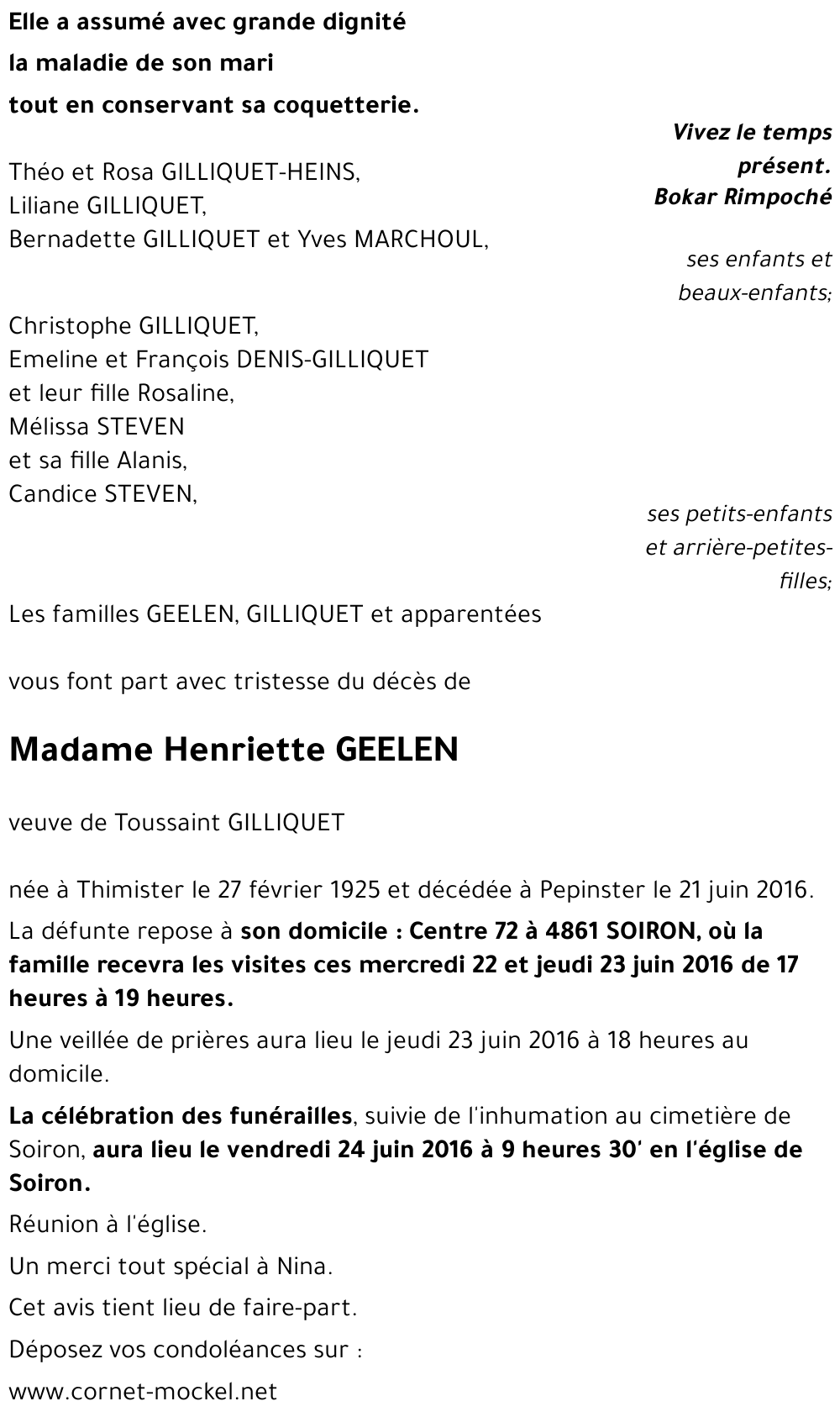 Elle a assumé avec grande dignité
la maladie de son mari
tout en conservant sa coquetterie.

Vivez le temps présent.
Bokar Rimpoché

Théo et Rosa GILLIQUET-HEINS,
Liliane GILLIQUET,
Bernadette GILLIQUET et Yves MARCHOUL,

ses enfants et beaux-enfants;

Christophe GILLIQUET,
Emeline et François DENIS-GILLIQUET
et leur fille Rosaline,
Mélissa STEVEN
et sa fille Alanis,
Candice STEVEN,

ses petits-enfants et arrière-petites-filles;

Les familles GEELEN, GILLIQUET et apparentées

vous font part avec tristesse du décès de

Madame Henriette GEELEN

veuve de Toussaint GILLIQUET

née à Thimister le 27 février 1925 et décédée à Pepinster le 21 juin 2016.

La défunte repose à son domicile : Centre 72 à 4861 SOIRON, où la famille recevra les visites ces mercredi 22 et jeudi 23 juin 2016 de 17 heures à 19 heures.

Une veillée de prières aura lieu le jeudi 23 juin 2016 à 18 heures au domicile.

La célébration des funérailles, suivie de l'inhumation au cimetière de Soiron, aura lieu le vendredi 24 juin 2016 à 9 heures 30' en l'église de Soiron.

Réunion à l'église.

Un merci tout spécial à Nina.

Cet avis tient lieu de faire-part.

Déposez vos condoléances sur :

www.cornet-mockel.net